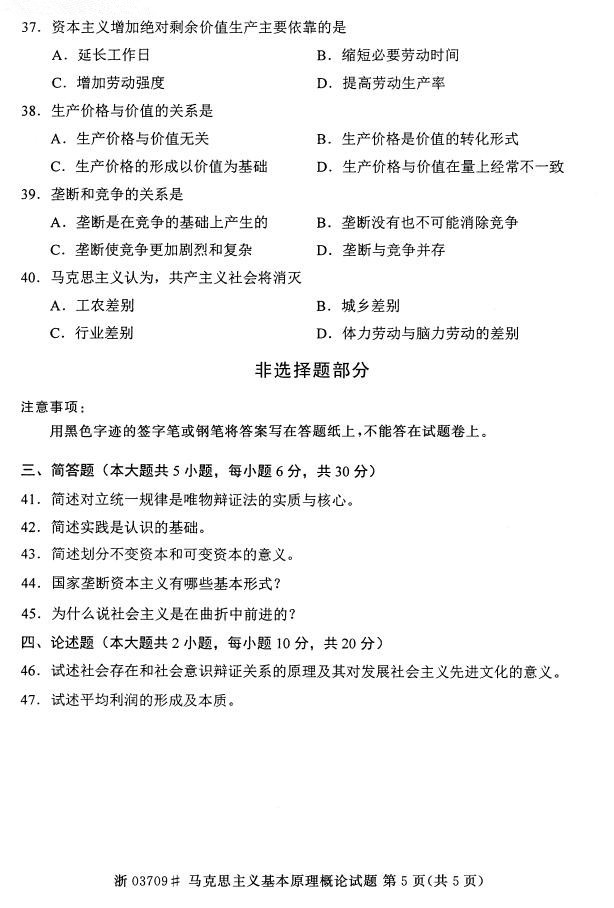 37. 资本主义增加绝对剩余价值生产主要依靠的是

A. 延长工作日

B. 缩短必要劳动时间

C. 增加劳动强度

D. 提高劳动生产率

38. 生产价格与价值的关系是

A. 生产价格与价值无关

B. 生产价格是价值的转化形式

C. 生产价格的形成以价值为基础

D. 生产价格与价值在量上经常不一致

39. 垄断和竞争的关系是

A. 垄断是在竞争的基础上产生的

B. 垄断没有也不可能消除竞争

C. 垄断使竞争更加剧烈和复杂

D. 垄断与竞争并存

40. 马克思主义认为，共产主义社会将消灭

A. 工农差别

B. 城乡差别

C. 行业差别

D. 体力劳动与脑力劳动的差别

非选择题部分

注意事项：

用黑色字迹的签字笔或钢笔将答案写在答题纸上，不能答在试题卷上。

三、简答题（本大题共 5 小题，每小题 6 分，共 30 分）

41. 简述对立统一规律是唯物辩证法的实质与核心。

42. 简述实践是认识的基础。

43. 简述划分不变资本和可变资本的意义。

44. 国家垄断资本主义有哪些基本形式？

45. 为什么说社会主义是在曲折中前进的？

四、论述题（本大题共 2 小题，每小题 10 分，共 20 分）

46. 试述社会存在和社会意识辩证关系的原理及其对发展社会主义先进文化的意义。

47. 试述平均利润的形成及本质。

浙 03709# 马克思主义基本原理概论试题 第 5 页（共 5 页）